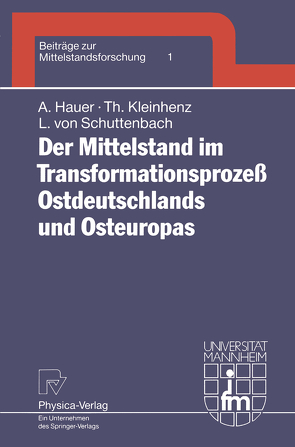 Beiträge zur Mittelstandsforschung 1

A. Hauer · Th. Kleinhenz
L. von Schuttenbach

Der Mittelstand im Transformationsprozeß Ostdeutschlands und Osteuropas

UNIVERSITÄT MANNHEIM

ifm

Physica-Verlag
Ein Unternehmen des Springer-Verlags